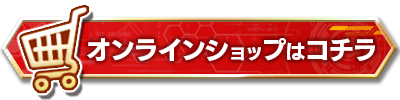 オンラインショップはコチラ